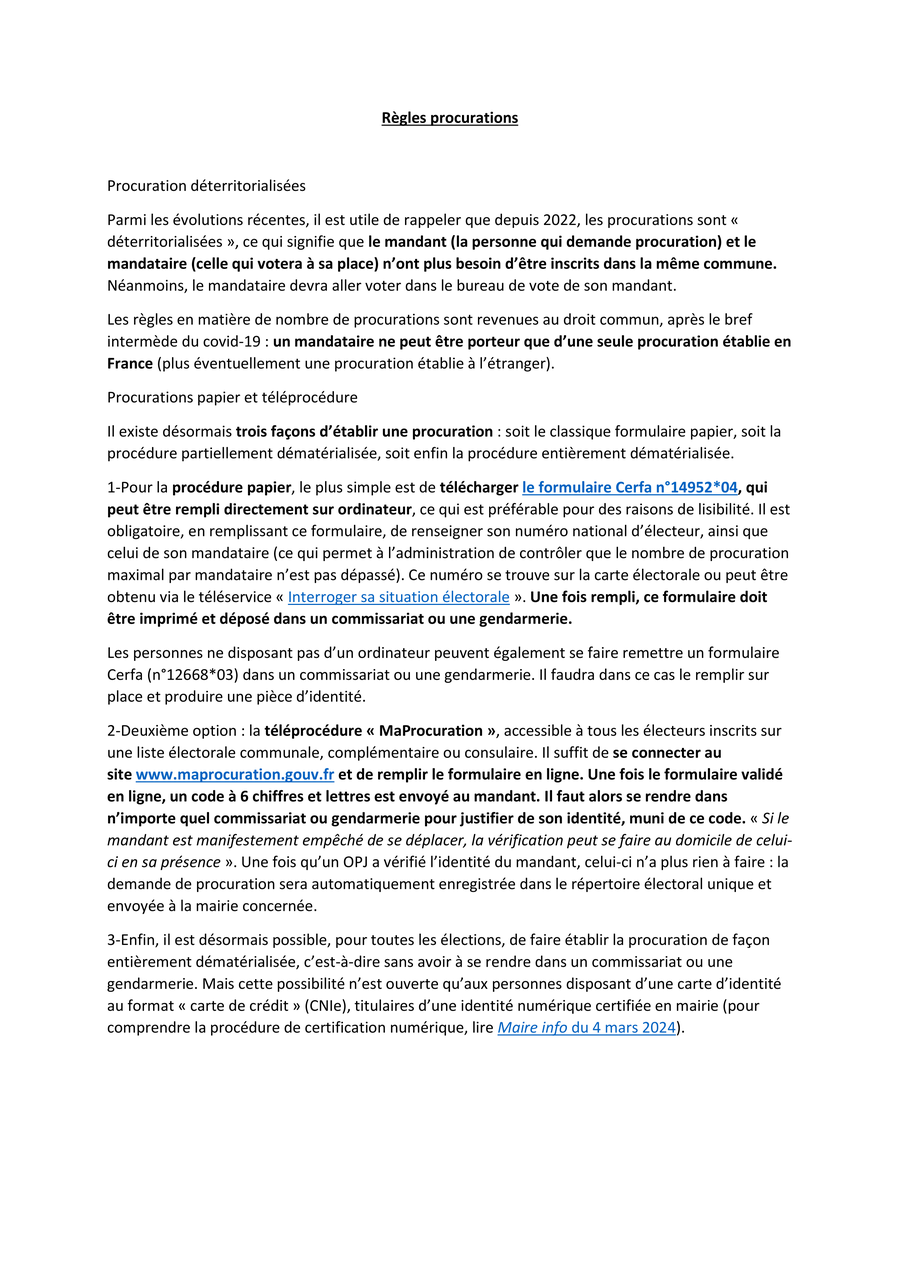 Règles procurations

Procuration déterritorialisées

Parmi les évolutions récentes, il est utile de rappeler que depuis 2022, les procurations sont « déterritorialisées », ce qui signifie que le mandant (la personne qui demande procuration) et le mandataire (celle qui votera à sa place) n'ont plus besoin d'être inscrits dans la même commune. Néanmoins, le mandataire devra aller voter dans le bureau de vote de son mandant.

Les règles en matière de nombre de procurations sont revenues au droit commun, après le bref intermède du covid-19 : un mandataire ne peut être porteur que d'une seule procuration établie en France (plus éventuellement une procuration établie à l'étranger).

Procurations papier et téléprocédure

Il existe désormais trois façons d'établir une procuration : soit le classique formulaire papier, soit la procédure partiellement dématérialisée, soit enfin la procédure entièrement dématérialisée.

1-Pour la procédure papier, le plus simple est de télécharger le formulaire Cerfa n°14952*04, qui peut être rempli directement sur ordinateur, ce qui est préférable pour des raisons de lisibilité. Il est obligatoire, en remplissant ce formulaire, de renseigner son numéro national d'électeur, ainsi que celui de son mandataire (ce qui permet à l'administration de contrôler que le nombre de procuration maximal par mandataire n'est pas dépassé). Ce numéro se trouve sur la carte électorale ou peut être obtenu via le téléservice « Interroger sa situation électorale ». Une fois rempli, ce formulaire doit être imprimé et déposé dans un commissariat ou une gendarmerie.

Les personnes ne disposant pas d'un ordinateur peuvent également se faire remettre un formulaire Cerfa (n°12668*03) dans un commissariat ou une gendarmerie. Il faudra dans ce cas le remplir sur place et produire une pièce d'identité.

2-Deuxième option : la téléprocédure « MaProcuration », accessible à tous les électeurs inscrits sur une liste électorale communale, complémentaire ou consulaire. Il suffit de se connecter au site www.maprocuration.gouv.fr et de remplir le formulaire en ligne. Une fois le formulaire validé en ligne, un code à 6 chiffres et lettres est envoyé au mandant. Il faut alors se rendre dans n'importe quel commissariat ou gendarmerie pour justifier de son identité, muni de ce code. « Si le mandant est manifestement empêché de se déplacer, la vérification peut se faire au domicile de celui-ci en sa présence ». Une fois qu'un OPJ a vérifié l'identité du mandant, celui-ci n'a plus rien à faire : la demande de procuration sera automatiquement enregistrée dans le répertoire électoral unique et envoyée à la mairie concernée.

3-Enfin, il est désormais possible, pour toutes les élections, de faire établir la procuration de façon entièrement dématérialisée, c'est-à-dire sans avoir à se rendre dans un commissariat ou une gendarmerie. Mais cette possibilité n'est ouverte qu'aux personnes disposant d'une carte d'identité au format « carte de crédit » (CNIe), titulaires d'une identité numérique certifiée en mairie (pour comprendre la procédure de certification numérique, lire Maire info du 4 mars 2024).